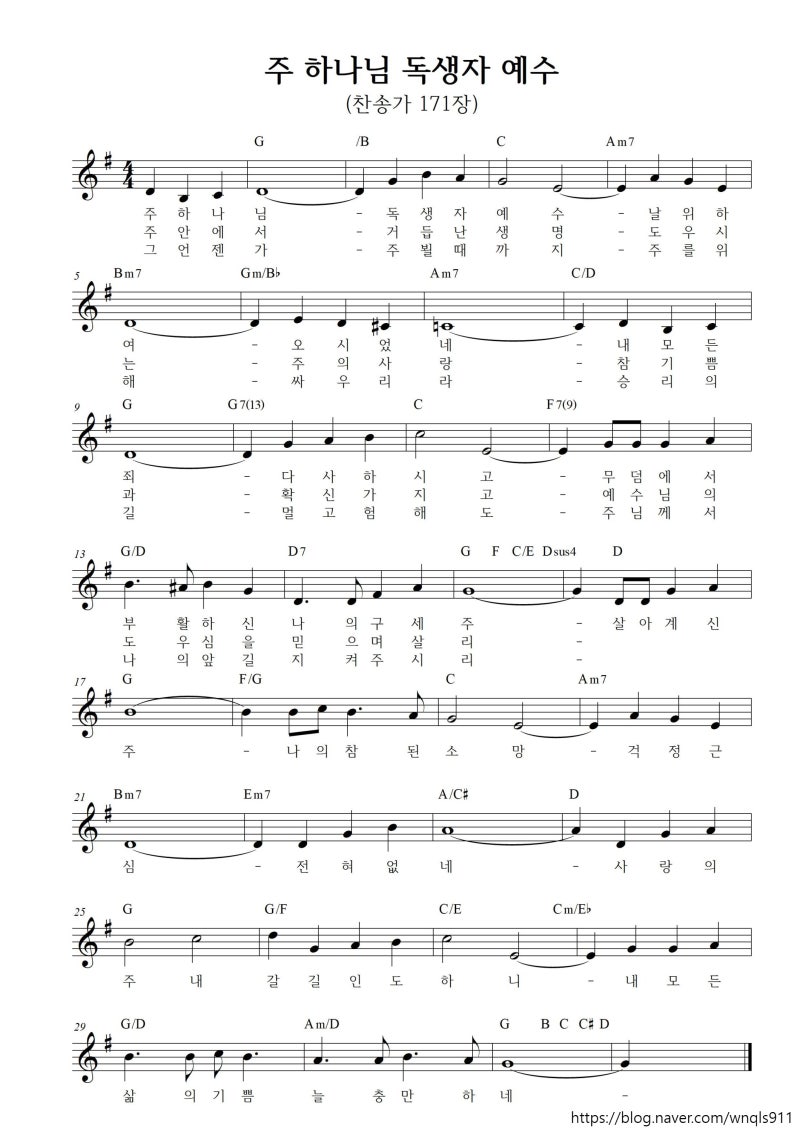 주 하나님 독생자 예수
(찬송가 171장)

G /B C Am7

주 하 나 님 - 독 생 자 예 수 - 날 위 하
주 안 에 서 - 거 듭 난 생 명 - 도 우 시
그 언 젠 가 - 주 빌 때 까 지 - 주 를 위

5 Bm7 Gm/B♭ Am7 C/D

여 - 오 시 었 네 - 내 모 든
는 - 주 의 사 랑 - 참 기 쁨
해 - 싸 우 리 라 - 승 리 의

9 G G7(13) C F7(9)

죄 - 다 사 하 시 고 - 무 덤 에 서
과 - 확 신 가 지 고 - 예 수 님 의
길 - 멀 고 험 해 도 - 주 님 께 서

13 G/D D7 G F C/E Dsus4 D

부 활 하 신 나 의 구 세 주 - 살 아 계 신
도 우 심 을 믿 으 며 살 리 -
나 의 앞 길 지 켜 주 시 리 -

17 G F/G C Am7

주 - 나 의 참 된 소 망 - 걱 정 근

21 Bm7 Em7 A/C♯ D

심 - 전 혀 없 네 - 사 랑 의

25 G G/F C/E Cm/E♭

주 내 갈 길 인 도 하 니 - 내 모 든

29 G/D Am/D G B C C♯ D

삶 의 기 쁨 늘 충 만 하 네 -

https://blog.naver.com/wnqls911